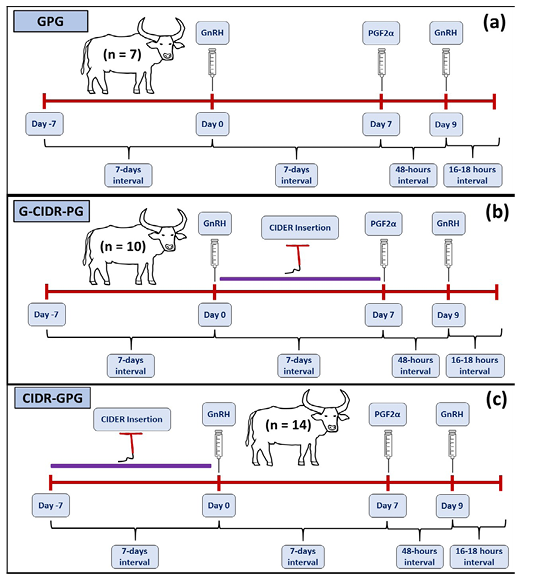 GPG

(a)

(n = 7)

GnRH

PGF2α

GnRH

Day -7

Day 0

Day 7

Day 9

7-days interval

7-days interval

48-hours interval

16-18 hours interval

G-CIDR-PG

(b)

(n = 10)

GnRH

CIDER Insertion

PGF2α

GnRH

Day -7

Day 0

Day 7

Day 9

7-days interval

7-days interval

48-hours interval

16-18 hours interval

CIDR-GPG

(c)

CIDER Insertion

GnRH

(n = 14)

PGF2α

GnRH

Day -7

Day 0

Day 7

Day 9

7-days interval

7-days interval

48-hours interval

16-18 hours interval